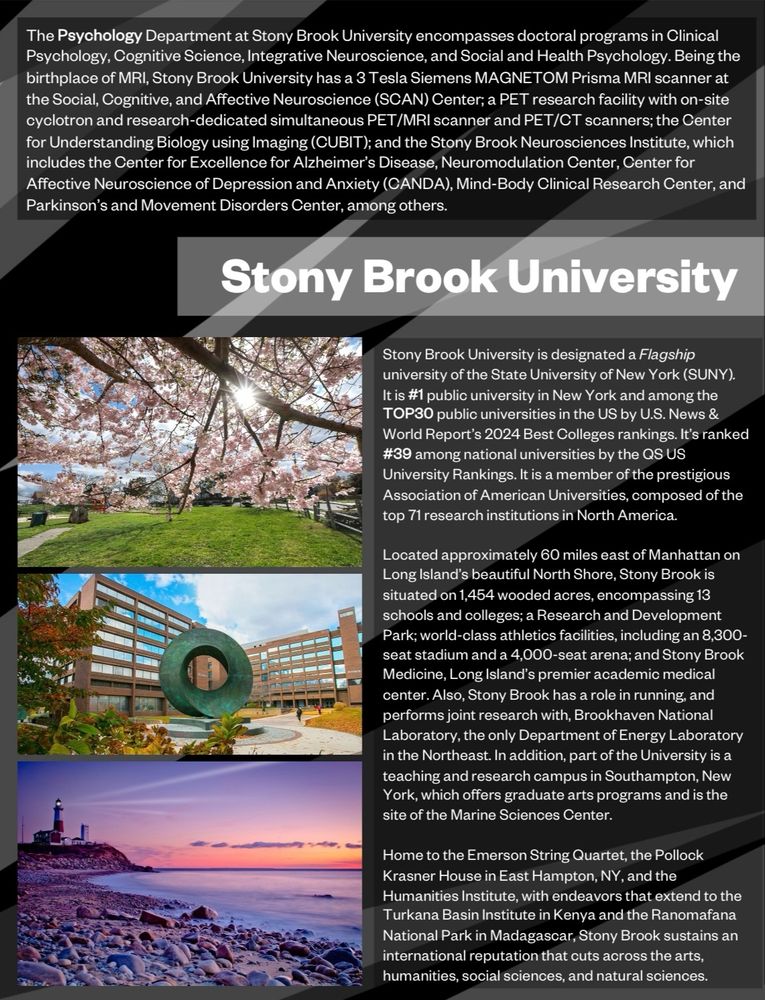 The Psychology Department at Stony Brook University encompasses doctoral programs in Clinical Psychology, Cognitive Science, Integrative Neuroscience, and Social and Health Psychology. Being the birthplace of MRI, Stony Brook University has a 3 Tesla Siemens MAGNETOM Prisma MRI scanner at the Social, Cognitive, and Affective Neuroscience (SCAN) Center; a PET research facility with on-site cyclotron and research-dedicated simultaneous PET/MRI scanner and PET/CT scanners; the Center for Understanding Biology using Imaging (CUBIT); and the Stony Brook Neurosciences Institute, which includes the Center for Excellence for Alzheimer's Disease, Neuromodulation Center, Center for Affective Neuroscience of Depression and Anxiety (CANDA), Mind-Body Clinical Research Center, and Parkinson's and Movement Disorders Center, among others.

Stony Brook University

Stony Brook University is designated a Flagship university of the State University of New York (SUNY). It is #1 public university in New York and among the TOP30 public universities in the US by U.S. News & World Report's 2024 Best Colleges rankings. It's ranked #39 among national universities by the QS US University Rankings. It is a member of the prestigious Association of American Universities, composed of the top 71 research institutions in North America.

Located approximately 60 miles east of Manhattan on Long Island's beautiful North Shore, Stony Brook is situated on 1,454 wooded acres, encompassing 13 schools and colleges; a Research and Development Park; world-class athletics facilities, including an 8,300-seat stadium and a 4,000-seat arena; and Stony Brook Medicine, Long Island's premier academic medical center. Also, Stony Brook has a role in running, and performs joint research with, Brookhaven National Laboratory, the only Department of Energy Laboratory in the Northeast. In addition, part of the University is a teaching and research campus in Southampton, New York, which offers graduate arts programs and is the site of the Marine Sciences Center.

Home to the Emerson String Quartet, the Pollock Krasner House in East Hampton, NY, and the Humanities Institute, with endeavors that extend to the Turkana Basin Institute in Kenya and the Ranomafana National Park in Madagascar, Stony Brook sustains an international reputation that cuts across the arts, humanities, social sciences, and natural sciences.